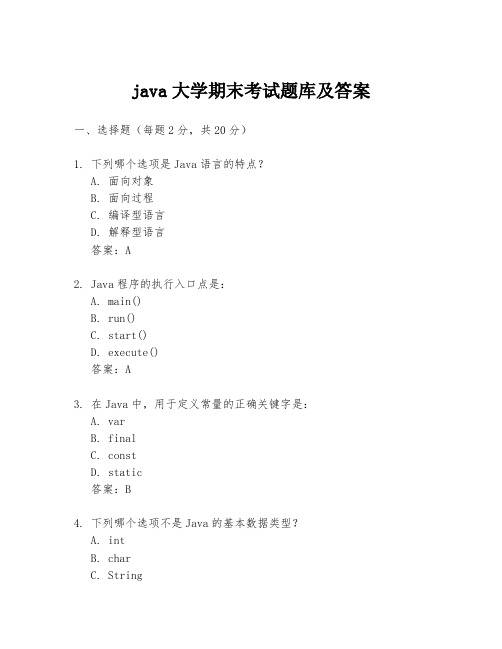 java 大学期末考试题库及答案

一、选择题（每题 2 分，共 20 分）

1. 下列哪个选项是 Java 语言的特点？
A. 面向对象
B. 面向过程
C. 编译型语言
D. 解释型语言
答案：A

2. Java 程序的执行入口点是：
A. main()
B. run()
C. start()
D. execute()
答案：A

3. 在 Java 中，用于定义常量的正确关键字是：
A. var
B. final
C. const
D. static
答案：B

4. 下列哪个选项不是 Java 的基本数据类型？
A. int
B. char
C. String